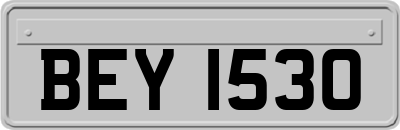 BEY 1530